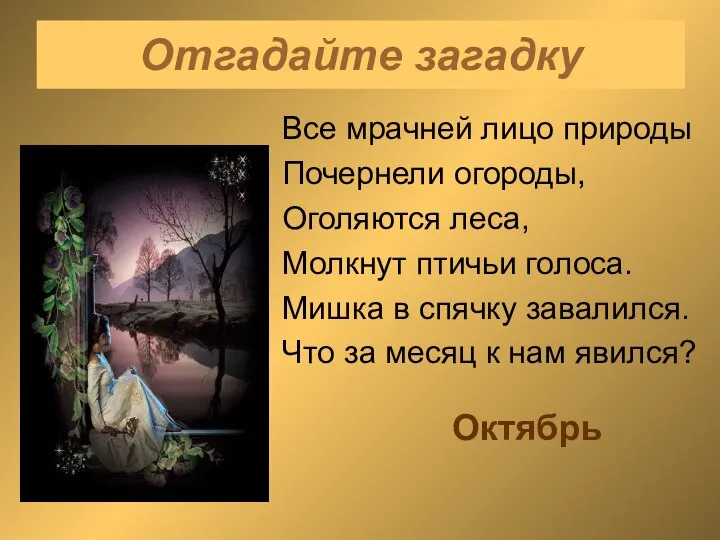 Отгадайте загадку

Все мрачней лицо природы
Почернели огороды,
Оголяются леса,
Молкнут птичьи голоса.
Мишка в спячку завалился.
Что за месяц к нам явился?

Октябрь